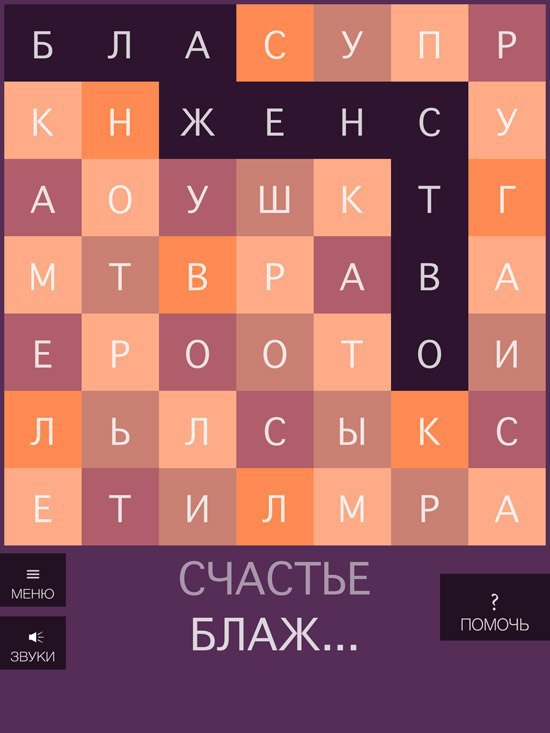 | Б | Л | А | С | У | П | Р |
|---|---|---|---|---|---|---|
| К | Н | Ж | Е | Н | С | У |
| А | О | У | Ш | К | Т | Г |
| М | Т | В | Р | А | В | А |
| Е | Р | О | О | Т | О | И |
| Л | Ь | Л | С | Ы | К | С |
| Е | Т | И | Л | М | Р | А |

МЕНЮ

ЗВУКИ

СЧАСТЬЕ

БЛАЖ...

?
ПОМОЧЬ